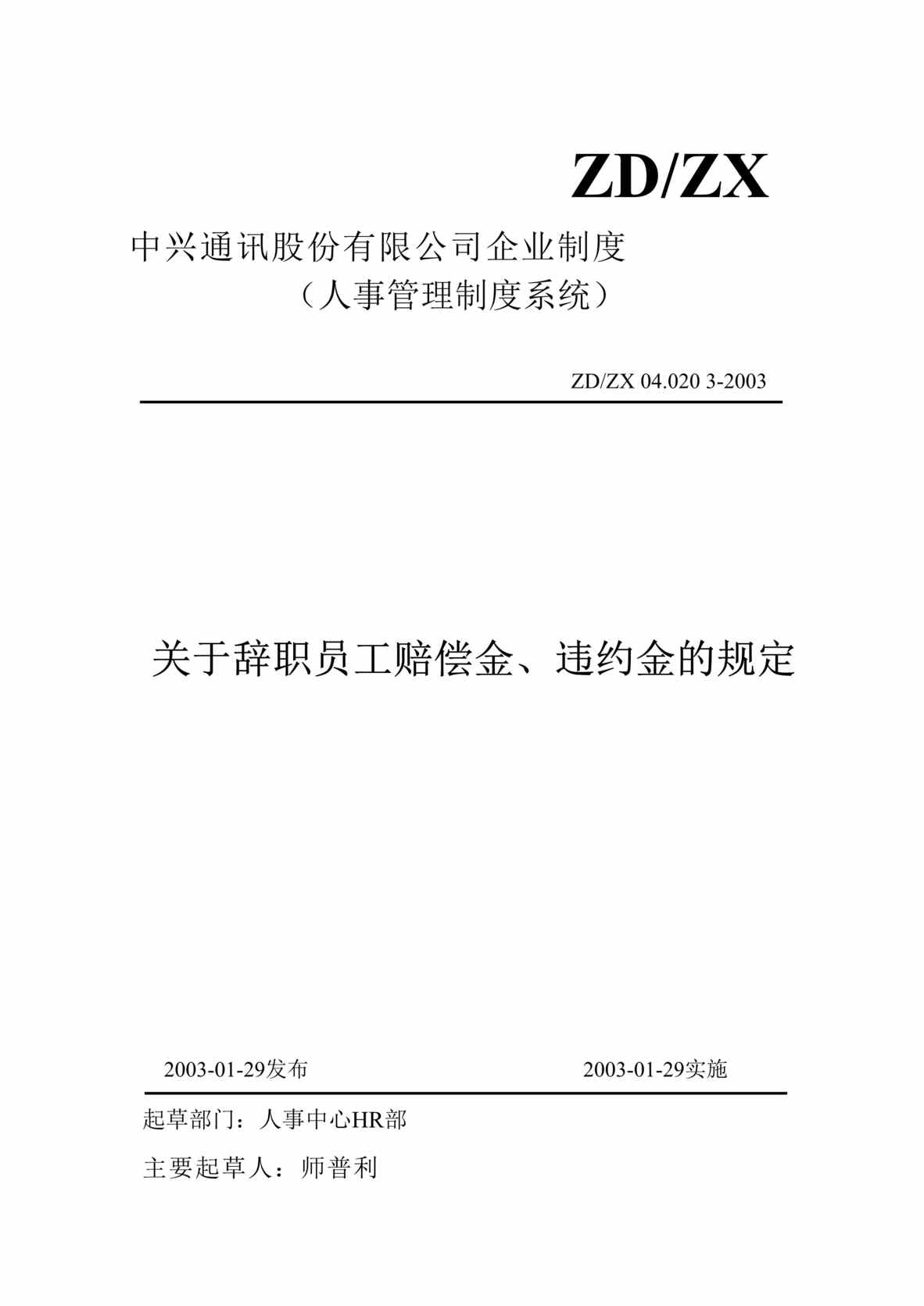 ZD/ZX

中兴通讯股份有限公司企业制度
（人事管理制度系统）

ZD/ZX 04.020 3-2003

关于辞职员工赔偿金、违约金的规定

2003-01-29发布 2003-01-29实施

起草部门：人事中心HR部

主要起草人：师普利